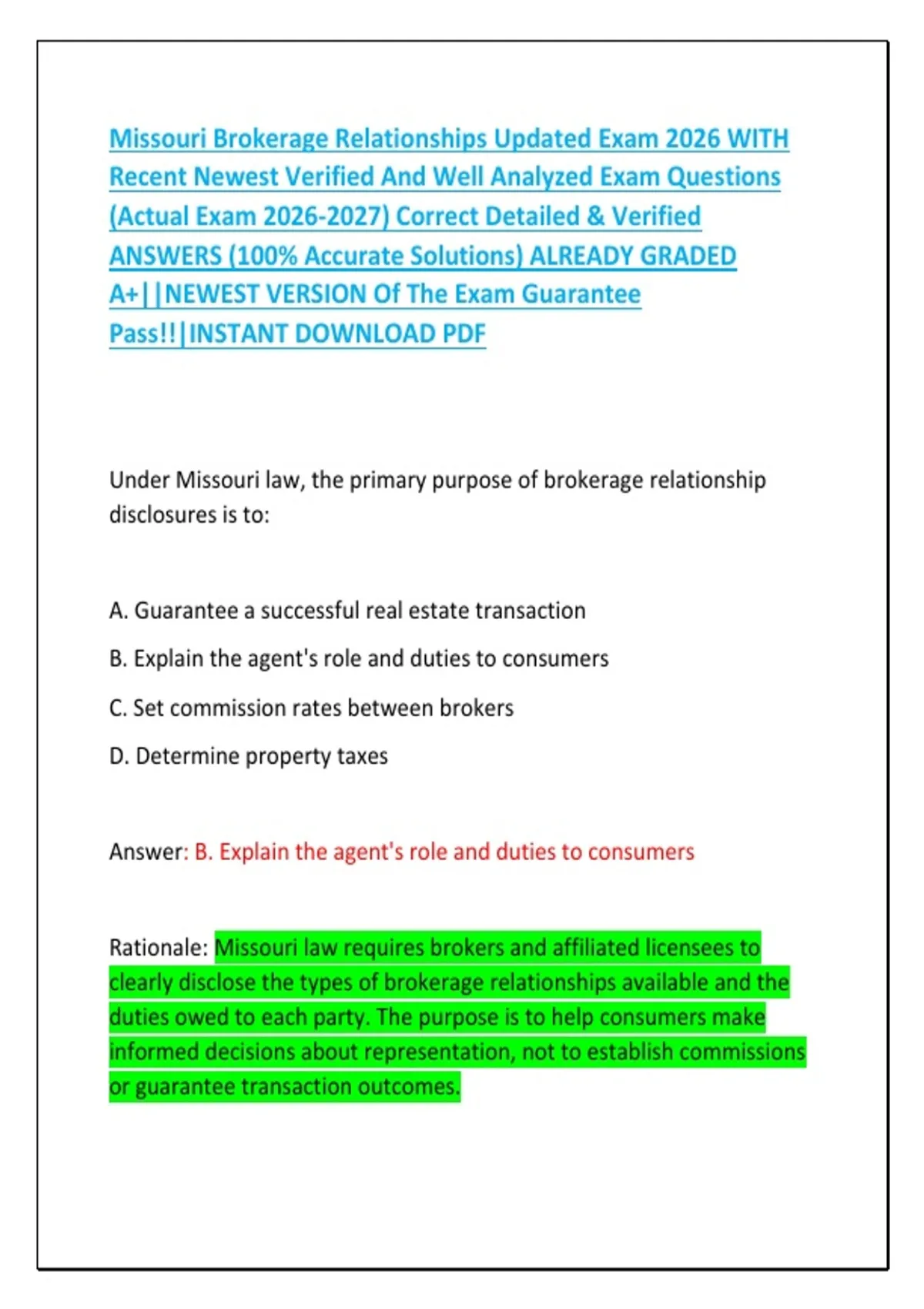 Missouri Brokerage Relationships Updated Exam 2026 WITH Recent Newest Verified And Well Analyzed Exam Questions (Actual Exam 2026-2027) Correct Detailed & Verified ANSWERS (100% Accurate Solutions) ALREADY GRADED A+||NEWEST VERSION Of The Exam Guarantee Pass!!|INSTANT DOWNLOAD PDF

Under Missouri law, the primary purpose of brokerage relationship disclosures is to:

A. Guarantee a successful real estate transaction

B. Explain the agent's role and duties to consumers

C. Set commission rates between brokers

D. Determine property taxes

Answer: B. Explain the agent's role and duties to consumers

Rationale: Missouri law requires brokers and affiliated licensees to clearly disclose the types of brokerage relationships available and the duties owed to each party. The purpose is to help consumers make informed decisions about representation, not to establish commissions or guarantee transaction outcomes.